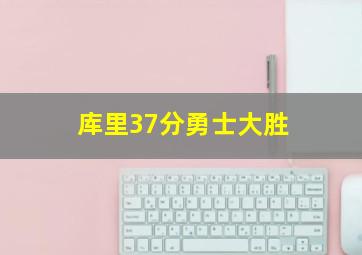 库里37分勇士大胜